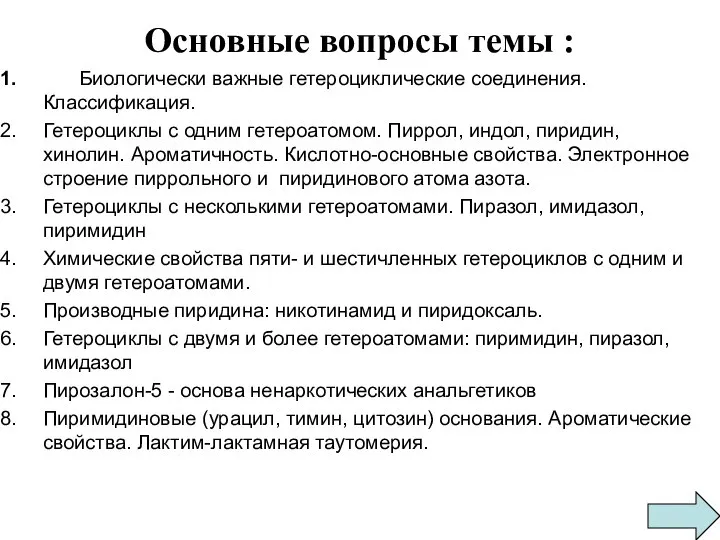 Основные вопросы темы :

1. Биологически важные гетероциклические соединения. Классификация.

2. Гетероциклы с одним гетероатомом. Пиррол, индол, пиридин, хинолин. Ароматичность. Кислотно-основные свойства. Электронное строение пиррольного и пиридинового атома азота.

3. Гетероциклы с несколькими гетероатомами. Пиразол, имидазол, пиримидин

4. Химические свойства пяти- и шестичленных гетероциклов с одним и двумя гетероатомами.

5. Производные пиридина: никотинамид и пиридоксаль.

6. Гетероциклы с двумя и более гетероатомами: пиримидин, пиразол, имидазол

7. Пирозалон-5 - основа ненаркотических анальгетиков

8. Пиримидиновые (урацил, тимин, цитозин) основания. Ароматические свойства. Лактим-лактамная таутомерия.